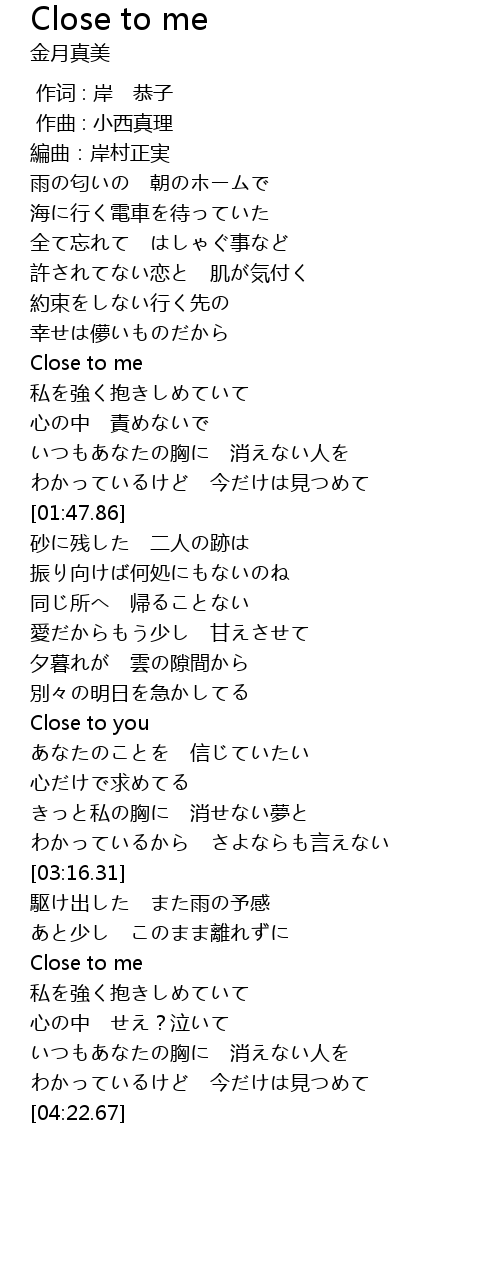 Close to me
金月真美

作词 : 岸　恭子
作曲 : 小西真理
編曲 : 岸村正実
雨の匂いの　朝のホームで
海に行く電車を待っていた
全て忘れて　はしゃぐ事など
許されてない恋と　肌が気付く
約束をしない行く先の
幸せは儚いものだから
Close to me
私を強く抱きしめていて
心の中　責めないで
いつもあなたの胸に　消えない人を
わかっているけど　今だけは見つめて
[01:47.86]
砂に残した　二人の跡は
振り向けば何処にもないのね
同じ所へ　帰ることない
愛だからもう少し　甘えさせて
夕暮れが　雲の隙間から
別々の明日を急かしてる
Close to you
あなたのことを　信じていたい
心だけで求めてる
きっと私の胸に　消せない夢と
わかっているから　さよならも言えない
[03:16.31]
駆け出した　また雨の予感
あと少し　このまま離れずに
Close to me
私を強く抱きしめていて
心の中　せえ？泣いて
いつもあなたの胸に　消えない人を
わかっているけど　今だけは見つめて
[04:22.67]